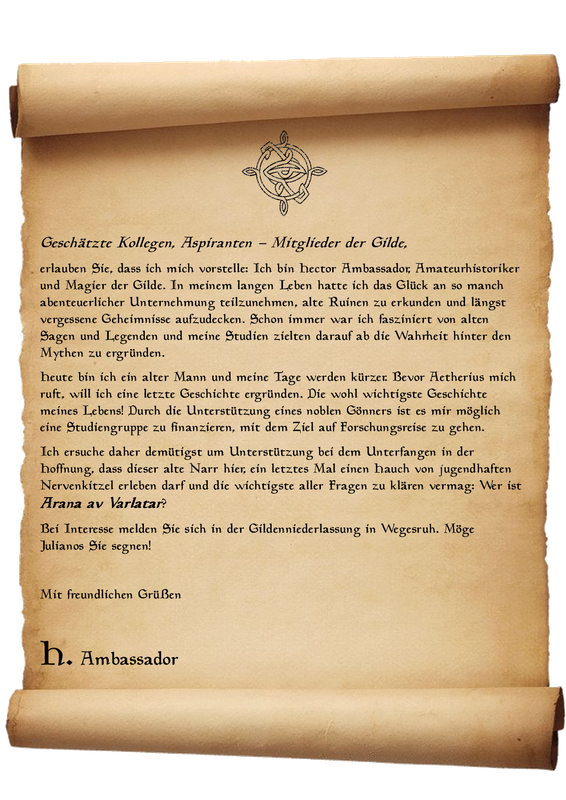 Geschätzte Kollegen, Aspiranten – Mitglieder der Gilde,

erlauben Sie, dass ich mich vorstelle: Ich bin Hector Ambassador, Amateurhistoriker und Magier der Gilde. In meinem langen Leben hatte ich das Glück an so manch abenteuerlicher Unternehmung teilzunehmen, alte Ruinen zu erkunden und längst vergessene Geheimnisse aufzudecken. Schon immer war ich fasziniert von alten Sagen und Legenden und meine Studien zielten darauf ab die Wahrheit hinter den Mythen zu ergründen.

Heute bin ich ein alter Mann und meine Tage werden kürzer. Bevor Aetherius mich ruft, will ich eine letzte Geschichte ergründen. Die wohl wichtigste Geschichte meines Lebens! Durch die Unterstützung eines noblen Gönners ist es mir möglich eine Studiengruppe zu finanzieren, mit dem Ziel auf Forschungsreise zu gehen.

Ich ersuche daher demütigst um Unterstützung bei dem Unterfangen in der Hoffnung, dass dieser alte Narr hier, ein letztes Mal einen Hauch von jugendhaften Nervenkitzel erleben darf und die wichtigste aller Fragen zu klären vermag: Wer ist Arana av Varlatar?

Bei Interesse melden Sie sich in der Gildenniederlassung in Wegesruh. Möge Julianos Sie segnen!

Mit freundlichen Grüßen

H. Ambassador